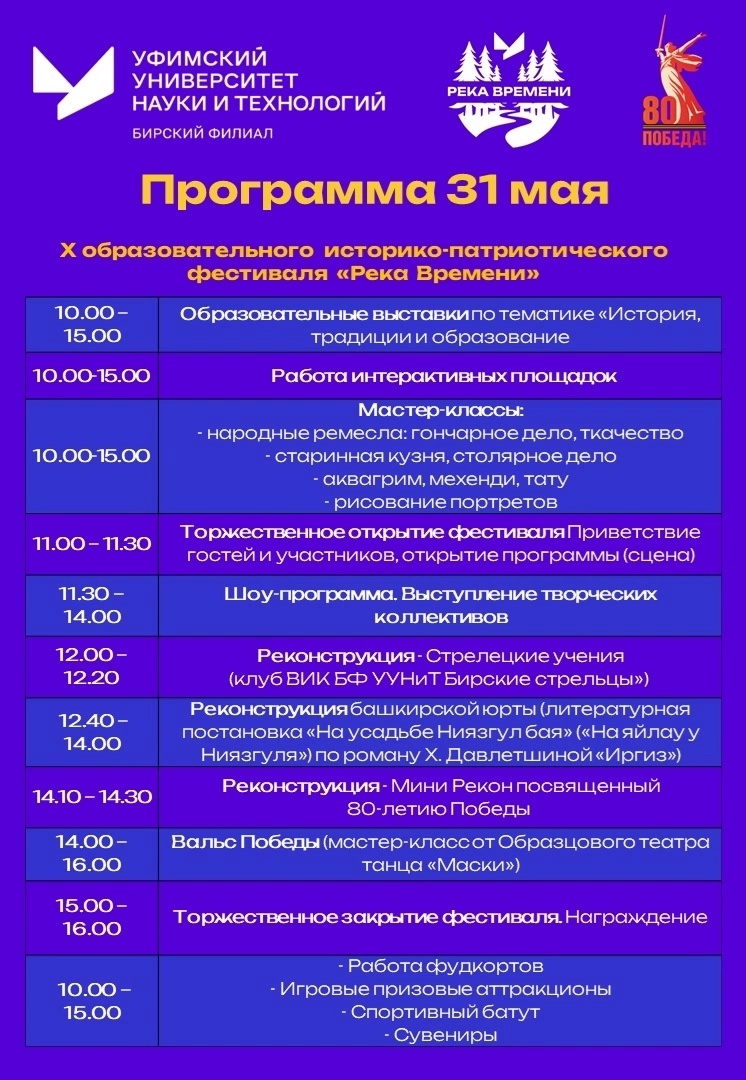 УФИМСКИЙ УНИВЕРСИТЕТ НАУКИ И ТЕХНОЛОГИЙ
БИРСКИЙ ФИЛИАЛ

РЕКА ВРЕМЕНИ

80 ПОБЕДА!

Программа 31 мая

X образовательного историко-патриотического фестиваля «Река Времени»

| | |
|---|---|
| 10.00 – 15.00 | Образовательные выставки по тематике «История, традиции и образование |
| 10.00-15.00 | Работа интерактивных площадок |
| 10.00-15.00 | Мастер-классы: - народные ремесла: гончарное дело, ткачество - старинная кузня, столярное дело - аквагрим, мехенди, тату - рисование портретов |
| 11.00 – 11.30 | Торжественное открытие фестиваля Приветствие гостей и участников, открытие программы (сцена) |
| 11.30 – 14.00 | Шоу-программа. Выступление творческих коллективов |
| 12.00 – 12.20 | Реконструкция - Стрелецкие учения (клуб ВИК БФ УУНиТ Бирские стрельцы») |
| 12.40 – 14.00 | Реконструкция башкирской юрты (литературная постановка «На усадьбе Ниязгул бая» («На яйлау у Ниязгуля») по роману Х. Давлетшиной «Иргиз») |
| 14.10 – 14.30 | Реконструкция - Мини Рекон посвященный 80-летию Победы |
| 14.00 – 16.00 | Вальс Победы (мастер-класс от Образцового театра танца «Маски») |
| 15.00 – 16.00 | Торжественное закрытие фестиваля. Награждение |
| 10.00 – 15.00 | - Работа фудкортов - Игровые призовые аттракционы - Спортивный батут - Сувениры |